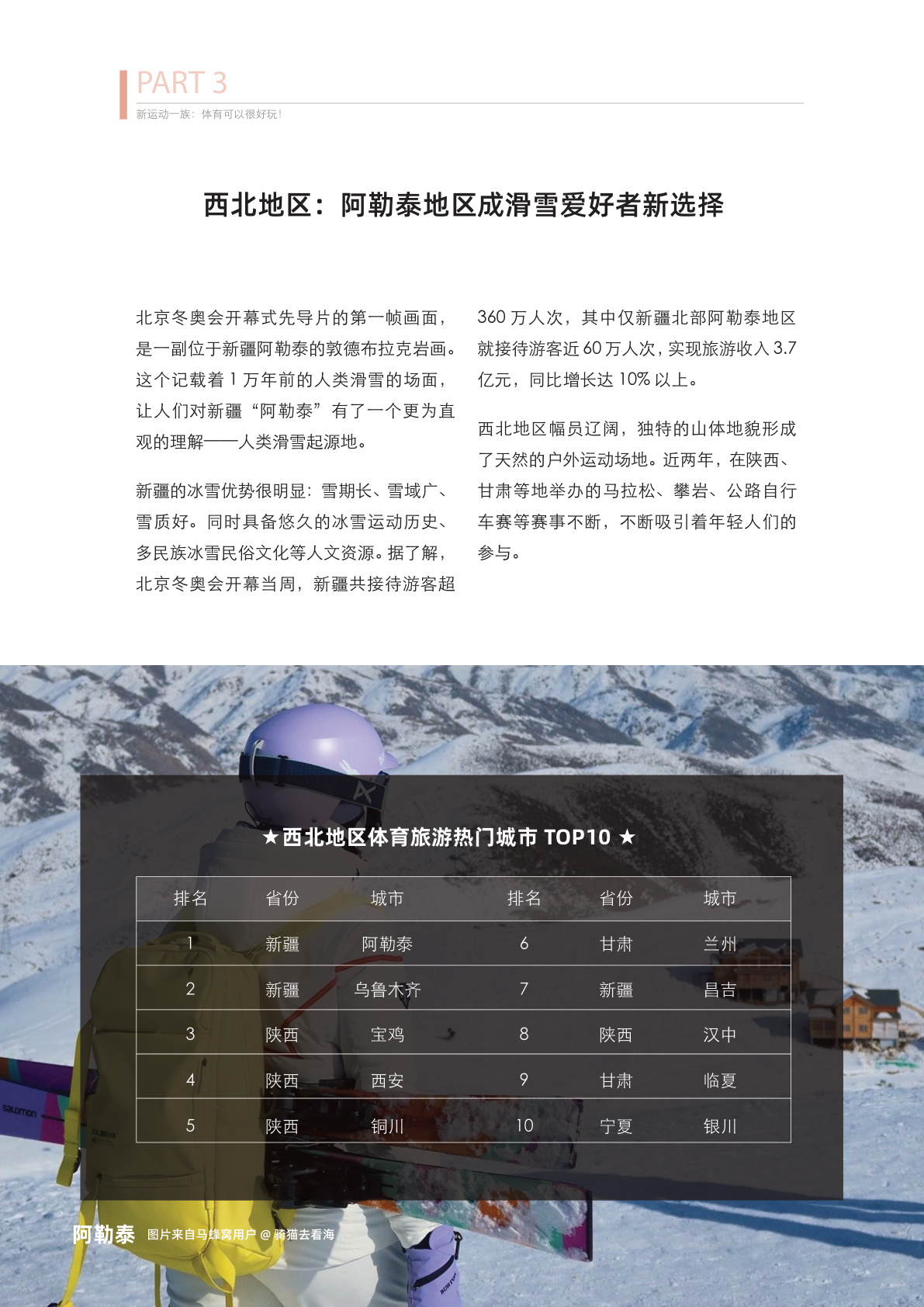 PART 3
新运动一族：体育可以很好玩！

西北地区：阿勒泰地区成滑雪爱好者新选择

北京冬奥会开幕式先导片的第一帧画面，是一副位于新疆阿勒泰的敦德布拉克岩画。这个记载着1万年前的人类滑雪的场面，让人们对新疆“阿勒泰”有了一个更为直观的理解——人类滑雪起源地。

新疆的冰雪优势很明显：雪期长、雪域广、雪质好。同时具备悠久的冰雪运动历史、多民族冰雪民俗文化等人文资源。据了解，北京冬奥会开幕当周，新疆共接待游客超360万人次，其中仅新疆北部阿勒泰地区就接待游客近60万人次，实现旅游收入3.7亿元，同比增长达10%以上。

西北地区幅员辽阔，独特的山体地貌形成了天然的户外运动场地。近两年，在陕西、甘肃等地举办的马拉松、攀岩、公路自行车赛等赛事不断，不断吸引着年轻人们的参与。

★西北地区体育旅游热门城市TOP10★

| 排名 | 省份 | 城市 | 排名 | 省份 | 城市 |
|---|---|---|---|---|---|
| 1 | 新疆 | 阿勒泰 | 6 | 甘肃 | 兰州 |
| 2 | 新疆 | 乌鲁木齐 | 7 | 新疆 | 昌吉 |
| 3 | 陕西 | 宝鸡 | 8 | 陕西 | 汉中 |
| 4 | 陕西 | 西安 | 9 | 甘肃 | 临夏 |
| 5 | 陕西 | 铜川 | 10 | 宁夏 | 银川 |

阿勒泰 图片来自马蜂窝用户@骑猫去看海